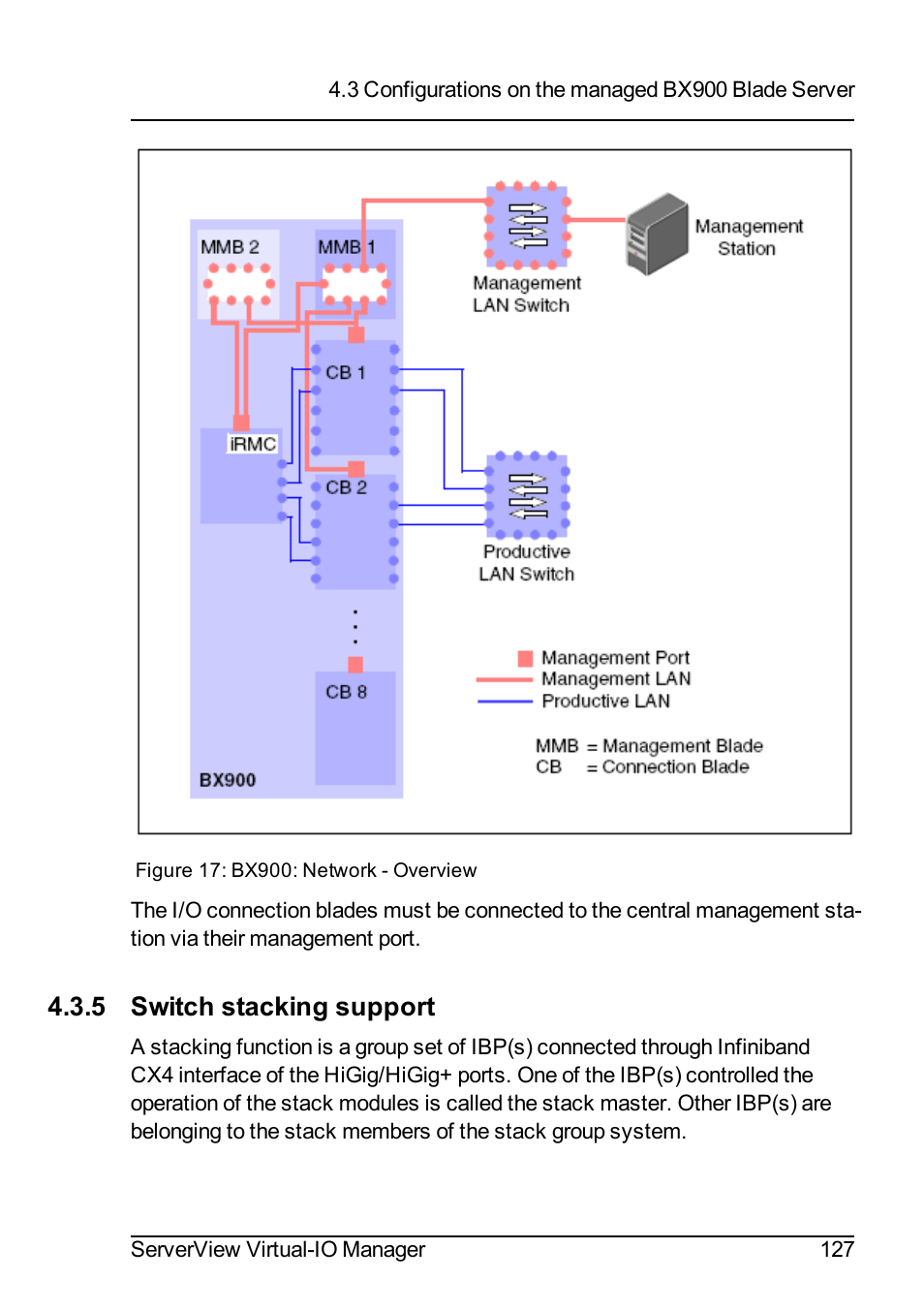 4.3 Configurations on the managed BX900 Blade Server

MMB 2

MMB 1

Management LAN Switch

Management Station

CB 1

iRMC

CB 2

Productive LAN Switch

CB 8

BX900

Management Port
Management LAN
Productive LAN

MMB = Management Blade
CB = Connection Blade

Figure 17: BX900: Network - Overview

The I/O connection blades must be connected to the central management station via their management port.

4.3.5 Switch stacking support

A stacking function is a group set of IBP(s) connected through Infiniband CX4 interface of the HiGig/HiGig+ ports. One of the IBP(s) controlled the operation of the stack modules is called the stack master. Other IBP(s) are belonging to the stack members of the stack group system.

ServerView Virtual-IO Manager 127